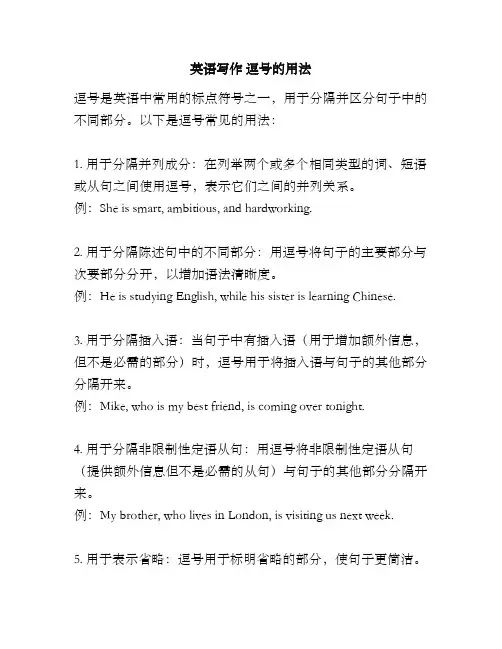 英语写作 逗号的用法

逗号是英语中常用的标点符号之一，用于分隔并区分句子中的不同部分。以下是逗号常见的用法：

1. 用于分隔并列成分：在列举两个或多个相同类型的词、短语或从句之间使用逗号，表示它们之间的并列关系。
例：She is smart, ambitious, and hardworking.

2. 用于分隔陈述句中的不同部分：用逗号将句子的主要部分与次要部分分开，以增加语法清晰度。
例：He is studying English, while his sister is learning Chinese.

3. 用于分隔插入语：当句子中有插入语（用于增加额外信息，但不是必需的部分）时，逗号用于将插入语与句子的其他部分分隔开来。
例：Mike, who is my best friend, is coming over tonight.

4. 用于分隔非限制性定语从句：用逗号将非限制性定语从句（提供额外信息但不是必需的从句）与句子的其他部分分隔开来。
例：My brother, who lives in London, is visiting us next week.

5. 用于表示省略：逗号用于标明省略的部分，使句子更简洁。